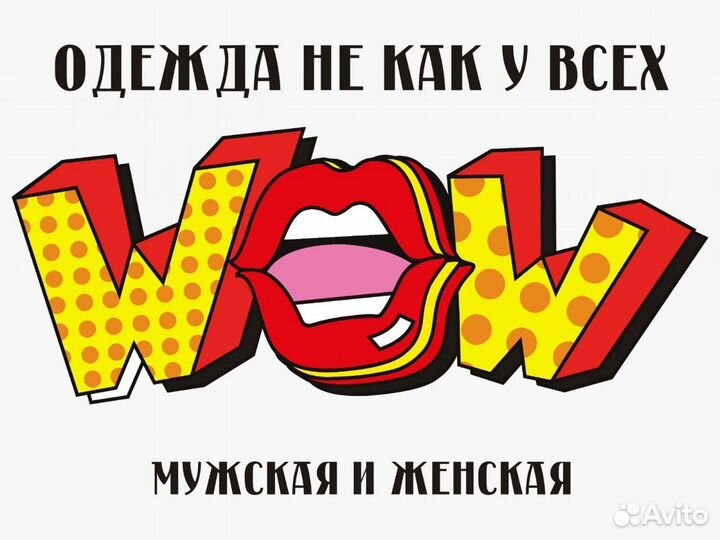 ОДЕЖДА НЕ КАК У ВСЕХ

WOW

МУЖСКАЯ И ЖЕНСКАЯ

Avito